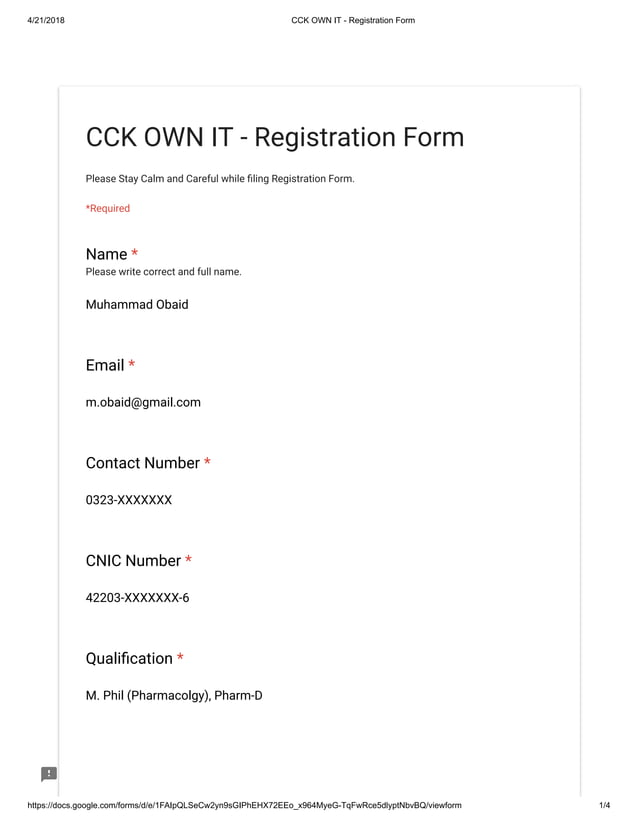 4/21/2018 CCK OWN IT - Registration Form

CCK OWN IT - Registration Form

Please Stay Calm and Careful while filing Registration Form.

*Required

Name *
Please write correct and full name.

Muhammad Obaid

Email *

m.obaid@gmail.com

Contact Number *

0323-XXXXXXX

CNIC Number *

42203-XXXXXXX-6

Qualification *

M. Phil (Pharmacolgy), Pharm-D

https://docs.google.com/forms/d/e/1FAIpQLSeCw2yn9sGIPhEHX72EEo_x964MyeG-TqFwRce5dlyptNbvBQ/viewform 1/4